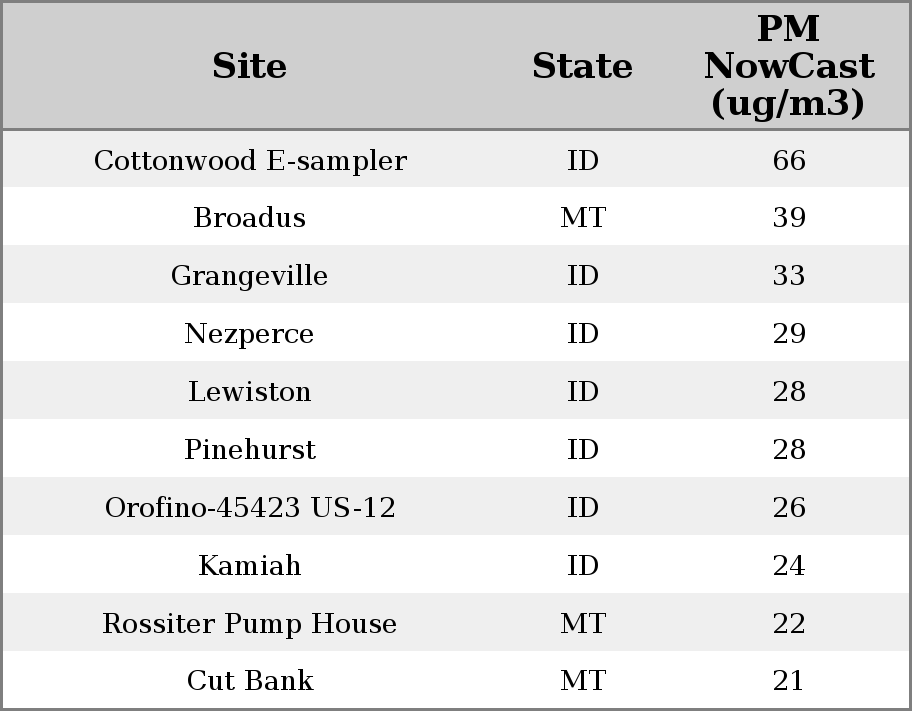 | Site | State | PM NowCast (ug/m3) |
|---|---|---|
| Cottonwood E-sampler | ID | 66 |
| Broadus | MT | 39 |
| Grangeville | ID | 33 |
| Nezperce | ID | 29 |
| Lewiston | ID | 28 |
| Pinehurst | ID | 28 |
| Orofino-45423 US-12 | ID | 26 |
| Kamiah | ID | 24 |
| Rossiter Pump House | MT | 22 |
| Cut Bank | MT | 21 |